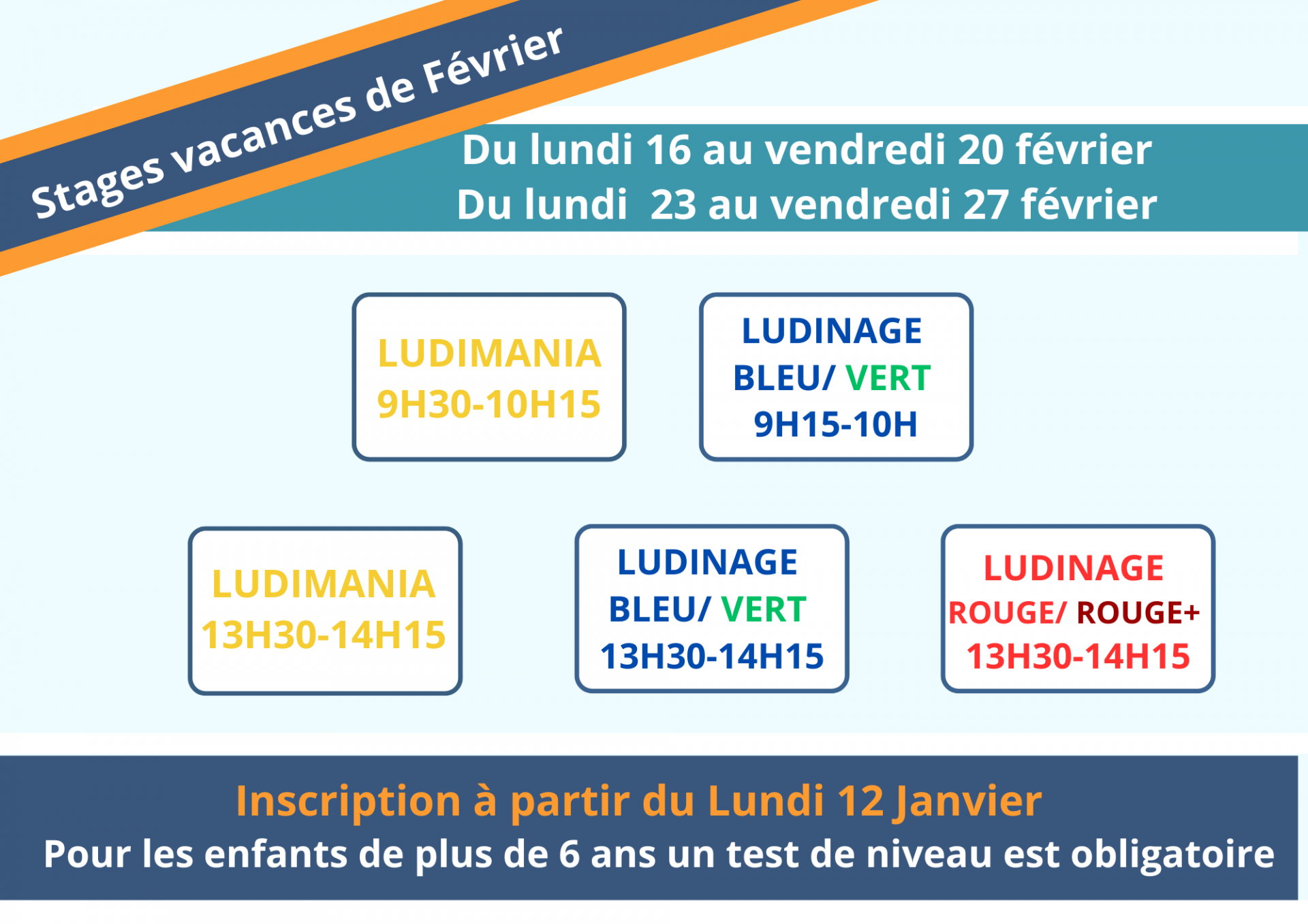 Stages vacances de Février

Du lundi 16 au vendredi 20 février
Du lundi  23 au vendredi 27 février

LUDIMANIA
9H30-10H15

LUDINAGE
BLEU/ VERT
9H15-10H

LUDIMANIA
13H30-14H15

LUDINAGE
BLEU/ VERT
13H30-14H15

LUDINAGE
ROUGE/ ROUGE+
13H30-14H15

Inscription à partir du Lundi 12 Janvier
Pour les enfants de plus de 6 ans un test de niveau est obligatoire